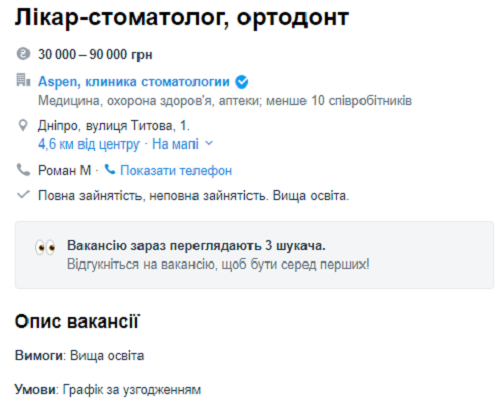 Лікар-стоматолог, ортодонт

30 000 – 90 000 грн

Aspen, клиника стоматологии

Медицина, охорона здоров'я, аптеки; менше 10 співробітників

Дніпро, вулиця Титова, 1.

4,6 км від центру · На мапі

Роман М · Показати телефон

Повна зайнятість, неповна зайнятість. Вища освіта.

Вакансію зараз переглядають 3 шукача.

Відгукніться на вакансію, щоб бути серед перших!

Опис вакансії

Вимоги: Вища освіта

Умови: Графік за узгодженням